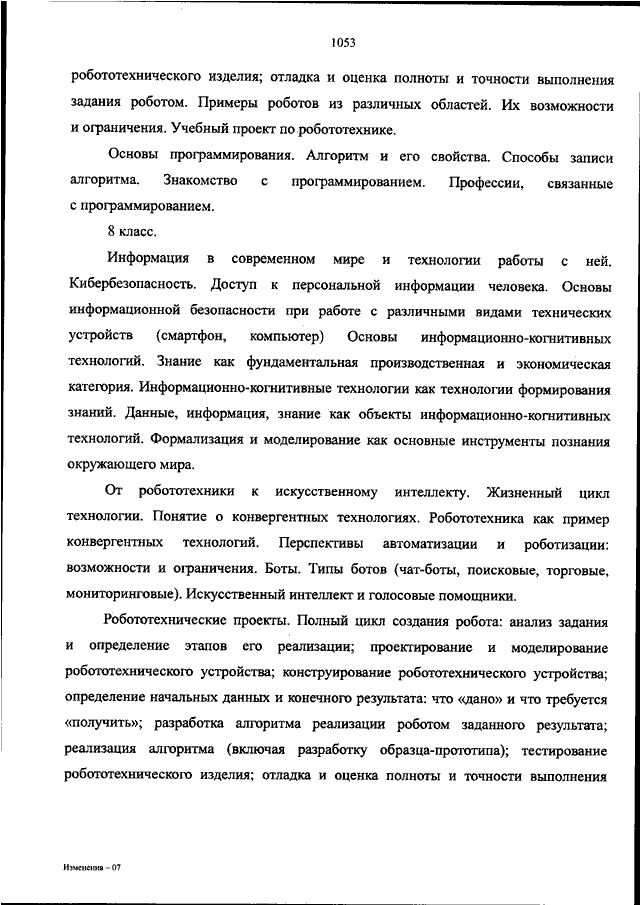 1053

робототехнического изделия; отладка и оценка полноты и точности выполнения задания роботом. Примеры роботов из различных областей. Их возможности и ограничения. Учебный проект по робототехнике.

Основы программирования. Алгоритм и его свойства. Способы записи алгоритма. Знакомство с программированием. Профессии, связанные с программированием.

8 класс.

Информация в современном мире и технологии работы с ней. Кибербезопасность. Доступ к персональной информации человека. Основы информационной безопасности при работе с различными видами технических устройств (смартфон, компьютер) Основы информационно-когнитивных технологий. Знание как фундаментальная производственная и экономическая категория. Информационно-когнитивные технологии как технологии формирования знаний. Данные, информация, знание как объекты информационно-когнитивных технологий. Формализация и моделирование как основные инструменты познания окружающего мира.

От робототехники к искусственному интеллекту. Жизненный цикл технологии. Понятие о конвергентных технологиях. Робототехника как пример конвергентных технологий. Перспективы автоматизации и роботизации: возможности и ограничения. Боты. Типы ботов (чат-боты, поисковые, торговые, мониторинговые). Искусственный интеллект и голосовые помощники.

Робототехнические проекты. Полный цикл создания робота: анализ задания и определение этапов его реализации; проектирование и моделирование робототехнического устройства; конструирование робототехнического устройства; определение начальных данных и конечного результата: что «дано» и что требуется «получить»; разработка алгоритма реализации роботом заданного результата; реализация алгоритма (включая разработку образца-прототипа); тестирование робототехнического изделия; отладка и оценка полноты и точности выполнения

Изменения – 07